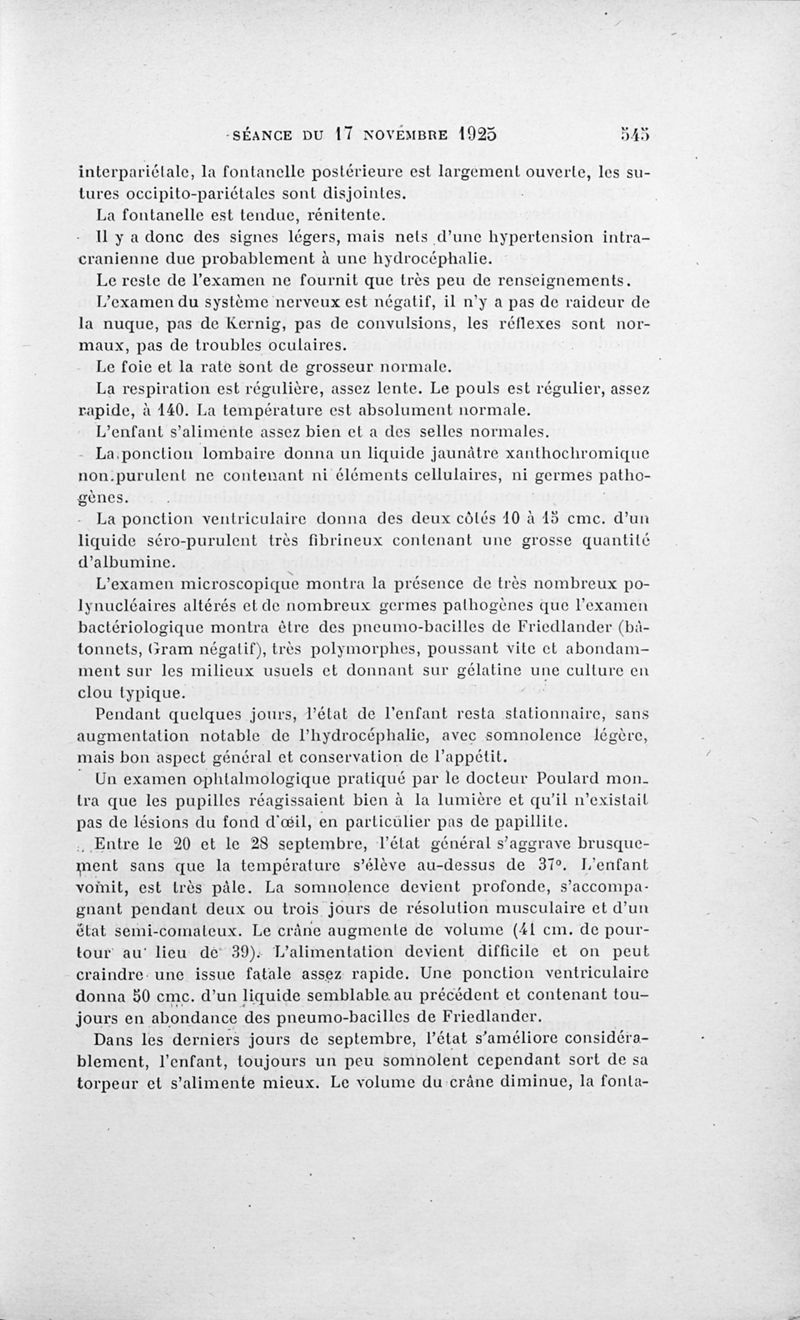 SÉANCE DU 17 NOVEMBRE 1925 545

interpariétale, la fontanelle postérieure est largement ouverte, les sutures occipito-pariétales sont disjointes.

La fontanelle est tendue, rénitente.

Il y a donc des signes légers, mais nets d'une hypertension intra-cranienne due probablement à une hydrocéphalie.

Le reste de l'examen ne fournit que très peu de renseignements.

L'examen du système nerveux est négatif, il n'y a pas de raideur de la nuque, pas de Kernig, pas de convulsions, les réflexes sont normaux, pas de troubles oculaires.

Le foie et la rate sont de grosseur normale.

La respiration est régulière, assez lente. Le pouls est régulier, assez rapide, à 140. La température est absolument normale.

L'enfant s'alimente assez bien et a des selles normales.

La ponction lombaire donna un liquide jaunâtre xanthochromique non purulent ne contenant ni éléments cellulaires, ni germes pathogènes.

La ponction ventriculaire donna des deux côtés 10 à 15 cmc. d'un liquide séro-purulent très fibrineux contenant une grosse quantité d'albumine.

L'examen microscopique montra la présence de très nombreux polynucléaires altérés et de nombreux germes pathogènes que l'examen bactériologique montra être des pneumo-bacilles de Friedlander (bâtonnets, Gram négatif), très polymorphes, poussant vite et abondamment sur les milieux usuels et donnant sur gélatine une culture en clou typique.

Pendant quelques jours, l'état de l'enfant resta stationnaire, sans augmentation notable de l'hydrocéphalie, avec somnolence légère, mais bon aspect général et conservation de l'appétit.

Un examen ophtalmologique pratiqué par le docteur Poulard montra que les pupilles réagissaient bien à la lumière et qu'il n'existait pas de lésions du fond d'œil, en particulier pas de papillite.

Entre le 20 et le 28 septembre, l'état général s'aggrave brusquement sans que la température s'élève au-dessus de 37°. L'enfant vomit, est très pâle. La somnolence devient profonde, s'accompagnant pendant deux ou trois jours de résolution musculaire et d'un état semi-comateux. Le crâne augmente de volume (41 cm. de pourtour au lieu de 39). L'alimentation devient difficile et on peut craindre une issue fatale assez rapide. Une ponction ventriculaire donna 50 cmc. d'un liquide semblable au précédent et contenant toujours en abondance des pneumo-bacilles de Friedlander.

Dans les derniers jours de septembre, l'état s'améliore considérablement, l'enfant, toujours un peu somnolent cependant sort de sa torpeur et s'alimente mieux. Le volume du crâne diminue, la fonta-